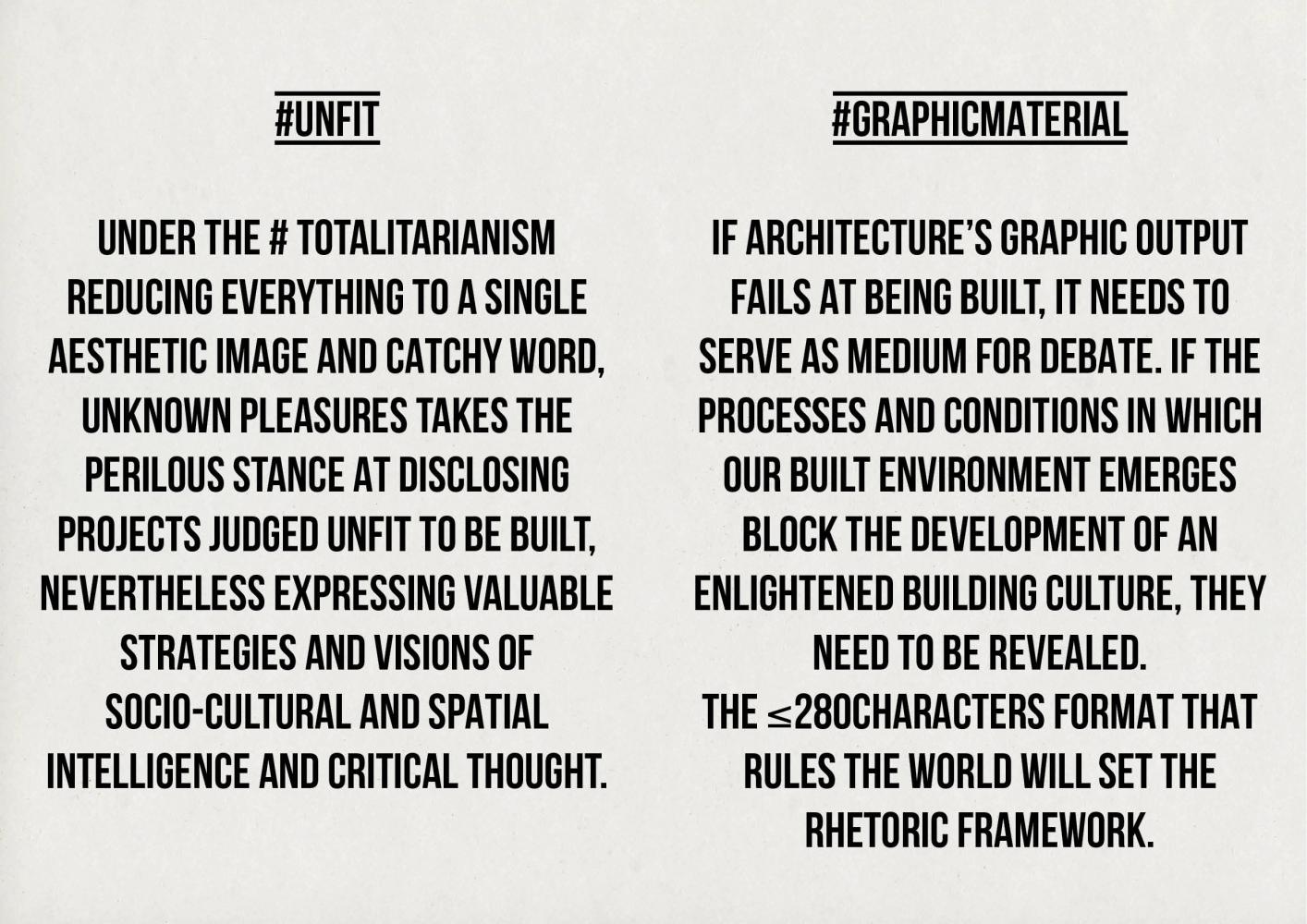 #UNFIT

UNDER THE # TOTALITARIANISM REDUCING EVERYTHING TO A SINGLE AESTHETIC IMAGE AND CATCHY WORD, UNKNOWN PLEASURES TAKES THE PERILOUS STANCE AT DISCLOSING PROJECTS JUDGED UNFIT TO BE BUILT, NEVERTHELESS EXPRESSING VALUABLE STRATEGIES AND VISIONS OF SOCIO-CULTURAL AND SPATIAL INTELLIGENCE AND CRITICAL THOUGHT.

#GRAPHICMATERIAL

IF ARCHITECTURE'S GRAPHIC OUTPUT FAILS AT BEING BUILT, IT NEEDS TO SERVE AS MEDIUM FOR DEBATE. IF THE PROCESSES AND CONDITIONS IN WHICH OUR BUILT ENVIRONMENT EMERGES BLOCK THE DEVELOPMENT OF AN ENLIGHTENED BUILDING CULTURE, THEY NEED TO BE REVEALED.
THE $\leq$280CHARACTERS FORMAT THAT RULES THE WORLD WILL SET THE RHETORIC FRAMEWORK.